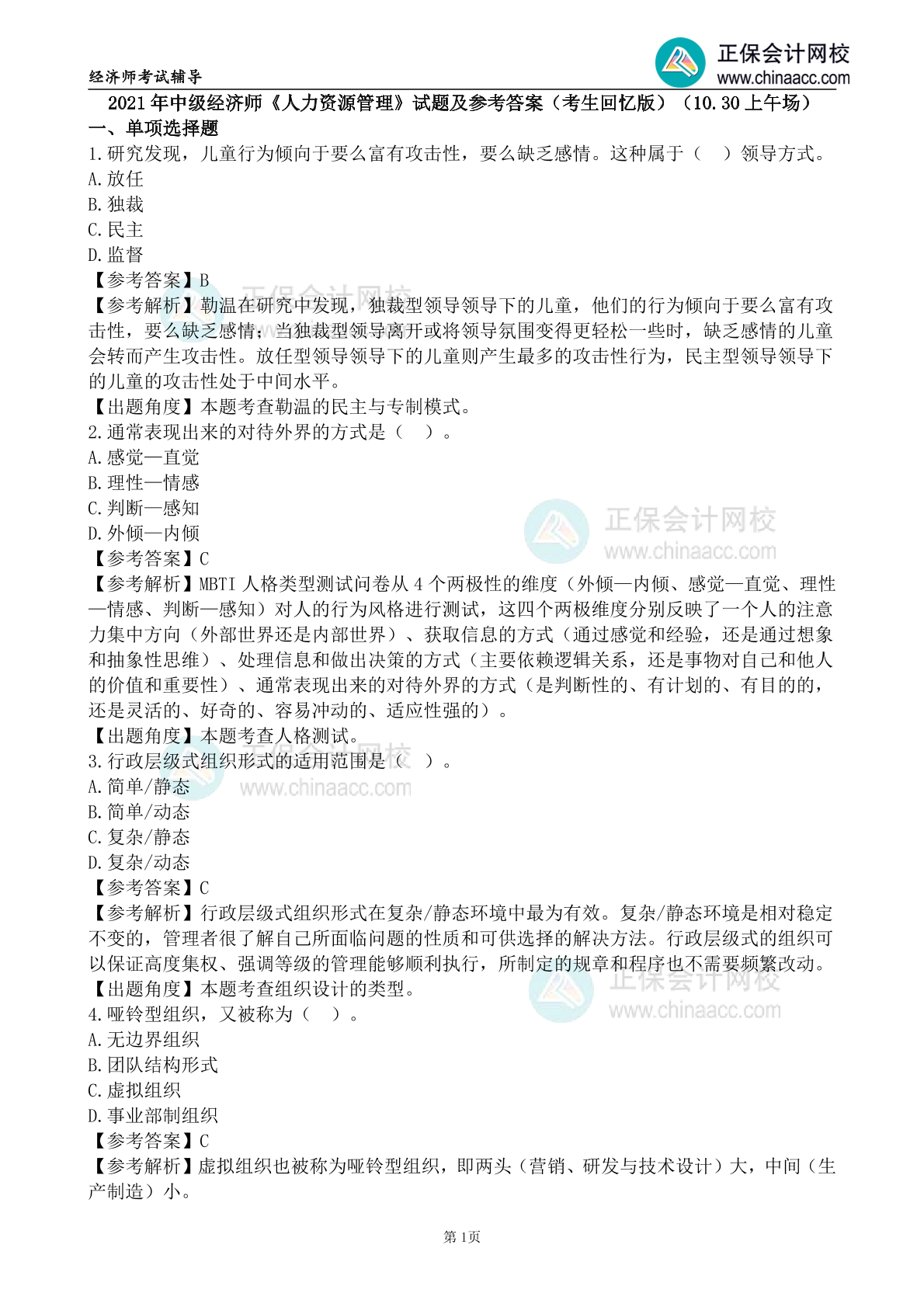 经济师考试辅导

正保会计网校
www.chinaacc.com

2021 年中级经济师《人力资源管理》试题及参考答案（考生回忆版）（10.30 上午场）

一、单项选择题

1.研究发现，儿童行为倾向于要么富有攻击性，要么缺乏感情。这种属于（　）领导方式。
A.放任
B.独裁
C.民主
D.监督
【参考答案】B
【参考解析】勒温在研究中发现，独裁型领导领导下的儿童，他们的行为倾向于要么富有攻击性，要么缺乏感情；当独裁型领导离开或将领导氛围变得更轻松一些时，缺乏感情的儿童会转而产生攻击性。放任型领导领导下的儿童则产生最多的攻击性行为，民主型领导领导下的儿童的攻击性处于中间水平。
【出题角度】本题考查勒温的民主与专制模式。

2.通常表现出来的对待外界的方式是（　）。
A.感觉—直觉
B.理性—情感
C.判断—感知
D.外倾—内倾
【参考答案】C
【参考解析】MBTI 人格类型测试问卷从 4 个两极性的维度（外倾—内倾、感觉—直觉、理性—情感、判断—感知）对人的行为风格进行测试，这四个两极维度分别反映了一个人的注意力集中方向（外部世界还是内部世界）、获取信息的方式（通过感觉和经验，还是通过想象和抽象性思维）、处理信息和做出决策的方式（主要依赖逻辑关系，还是事物对自己和他人的价值和重要性）、通常表现出来的对待外界的方式（是判断性的、有计划的、有目的的，还是灵活的、好奇的、容易冲动的、适应性强的）。
【出题角度】本题考查人格测试。

3.行政层级式组织形式的适用范围是（　）。
A.简单/静态
B.简单/动态
C.复杂/静态
D.复杂/动态
【参考答案】C
【参考解析】行政层级式组织形式在复杂/静态环境中最为有效。复杂/静态环境是相对稳定不变的，管理者很了解自己所面临问题的性质和可供选择的解决方法。行政层级式的组织可以保证高度集权、强调等级的管理能够顺利执行，所制定的规章和程序也不需要频繁改动。
【出题角度】本题考查组织设计的类型。

4.哑铃型组织，又被称为（　）。
A.无边界组织
B.团队结构形式
C.虚拟组织
D.事业部制组织
【参考答案】C
【参考解析】虚拟组织也被称为哑铃型组织，即两头（营销、研发与技术设计）大，中间（生产制造）小。

第 1页